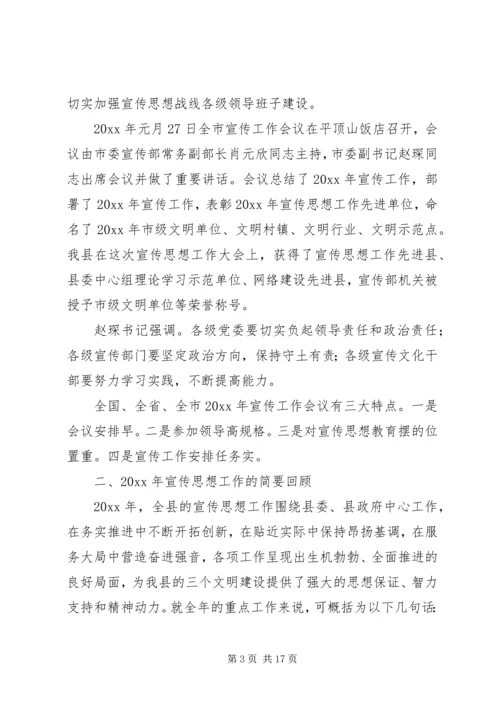 切实加强宣传思想战线各级领导班子建设。

20xx 年元月 27 日全市宣传工作会议在平顶山饭店召开，会议由市委宣传部常务副部长肖元欣同志主持，市委副书记赵琛同志出席会议并做了重要讲话。会议总结了 20xx 年宣传工作，部署了 20xx 年宣传工作，表彰 20xx 年宣传思想工作先进单位，命名了 20xx 年市级文明单位、文明村镇、文明行业、文明示范点。我县在这次宣传思想工作大会上，获得了宣传思想工作先进县、县委中心组理论学习示范单位、网络建设先进县，宣传部机关被授予市级文明单位等荣誉称号。

赵琛书记强调。各级党委要切实负起领导责任和政治责任；各级宣传部门要坚定政治方向，保持守土有责；各级宣传文化干部要努力学习实践，不断提高能力。

全国、全省、全市 20xx 年宣传工作会议有三大特点。一是会议安排早。二是参加领导高规格。三是对宣传思想教育摆的位置重。四是宣传工作安排任务实。

二、20xx 年宣传思想工作的简要回顾

20xx 年，全县的宣传思想工作围绕县委、县政府中心工作，在务实推进中不断开拓创新，在贴近实际中保持昂扬基调，在服务大局中营造奋进强音，各项工作呈现出生机勃勃、全面推进的良好局面，为我县的三个文明建设提供了强大的思想保证、智力支持和精神动力。就全年的重点工作来说，可概括为以下几句话:

第 3 页 共 17 页